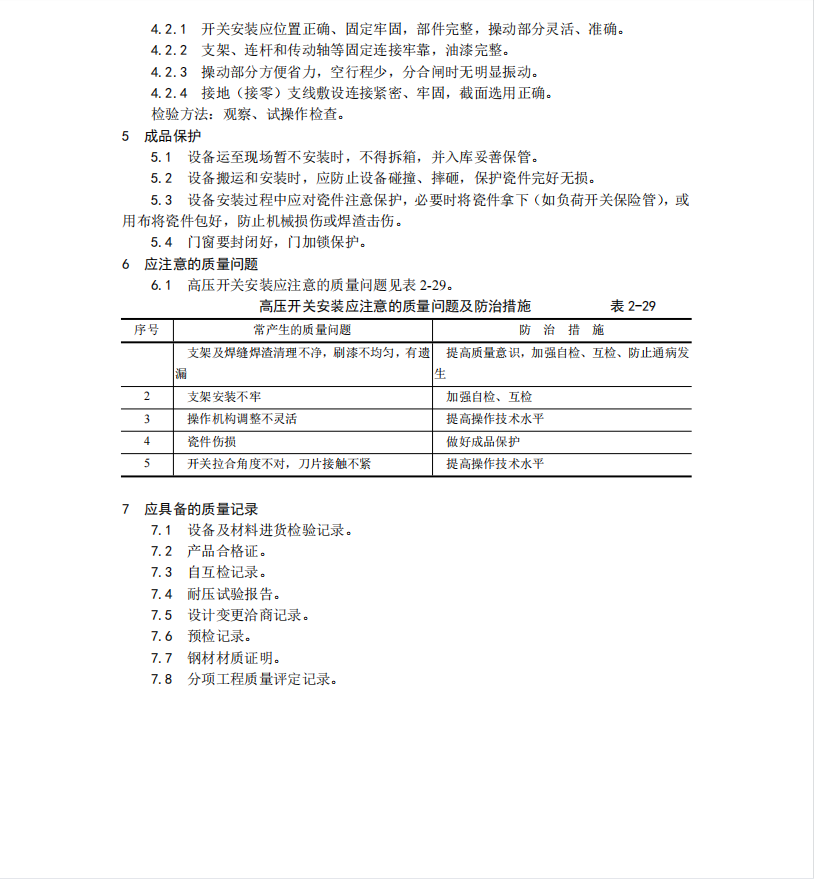 4.2.1 开关安装应位置正确、固定牢固，部件完整，操动部分灵活、准确。
4.2.2 支架、连杆和传动轴等固定连接牢靠，油漆完整。
4.2.3 操动部分方便省力，空行程少，分合闸时无明显振动。
4.2.4 接地（接零）支线敷设连接紧密、牢固，截面选用正确。
检验方法：观察、试操作检查。

5 成品保护
5.1 设备运至现场暂不安装时，不得拆箱，并入库妥善保管。
5.2 设备搬运和安装时，应防止设备碰撞、摔砸，保护瓷件完好无损。
5.3 设备安装过程中应对瓷件注意保护，必要时将瓷件拿下（如负荷开关保险管），或用布将瓷件包好，防止机械损伤或焊渣击伤。
5.4 门窗要封闭好，门加锁保护。

6 应注意的质量问题
6.1 高压开关安装应注意的质量问题见表 2-29。

高压开关安装应注意的质量问题及防治措施 表 2-29

| 序号 | 常产生的质量问题 | 防 治 措 施 |
|---|---|---|
|  | 支架及焊缝焊渣清理不净，刷漆不均匀，有遗漏 | 提高质量意识，加强自检、互检、防止通病发生 |
| 2 | 支架安装不牢 | 加强自检、互检 |
| 3 | 操作机构调整不灵活 | 提高操作技术水平 |
| 4 | 瓷件伤损 | 做好成品保护 |
| 5 | 开关拉合角度不对，刀片接触不紧 | 提高操作技术水平 |

7 应具备的质量记录
7.1 设备及材料进货检验记录。
7.2 产品合格证。
7.3 自互检记录。
7.4 耐压试验报告。
7.5 设计变更洽商记录。
7.6 预检记录。
7.7 钢材材质证明。
7.8 分项工程质量评定记录。